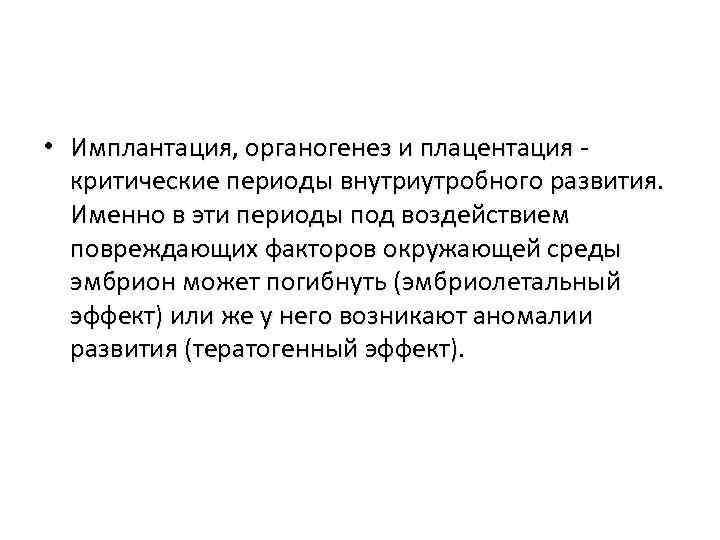 • Имплантация, органогенез и плацентация - критические периоды внутриутробного развития. Именно в эти периоды под воздействием повреждающих факторов окружающей среды эмбрион может погибнуть (эмбриолетальный эффект) или же у него возникают аномалии развития (тератогенный эффект).